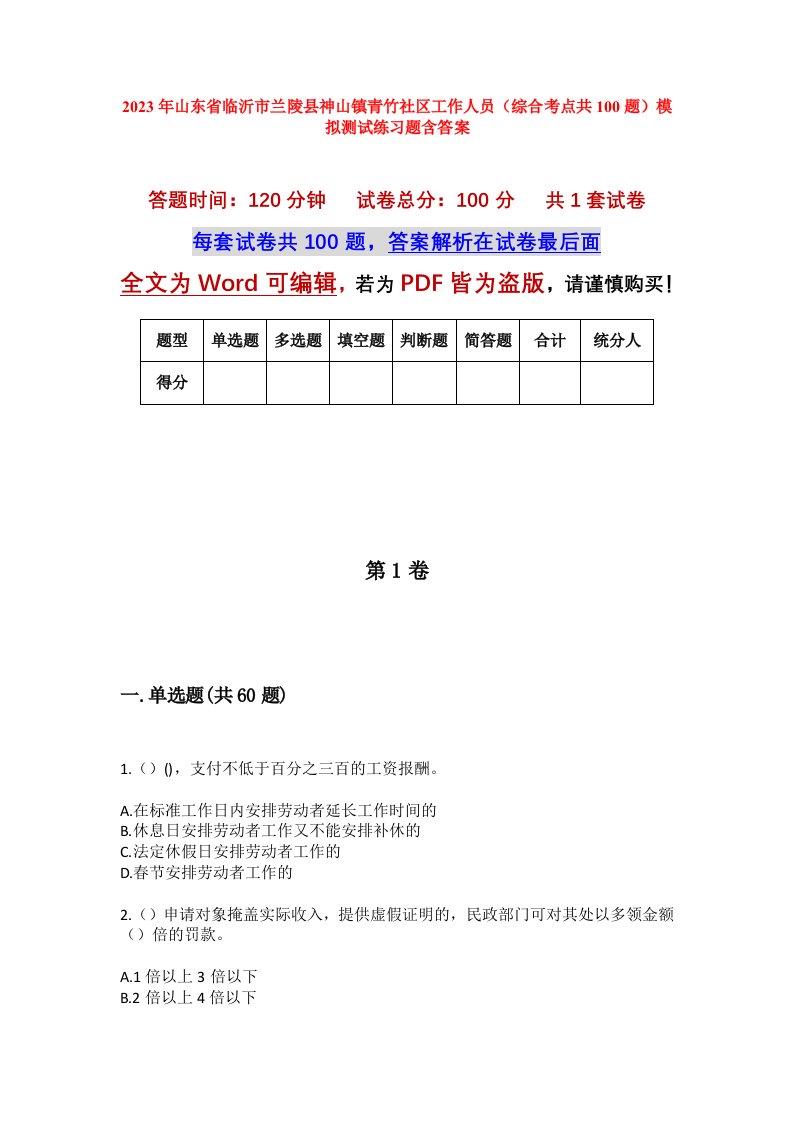 2023年山东省临沂市兰陵县神山镇青竹社区工作人员（综合考点共100题）模拟测试练习题含答案

答题时间：120分钟　　试卷总分：100分　　共1套试卷

每套试卷共100题，答案解析在试卷最后面

全文为Word可编辑，若为PDF皆为盗版，请谨慎购买！

| 题型 | 单选题 | 多选题 | 填空题 | 判断题 | 简答题 | 合计 | 统分人 |
|---|---|---|---|---|---|---|---|
| 得分 | | | | | | | |

第1卷

一.单选题(共60题)

1.（）()，支付不低于百分之三百的工资报酬。

A.在标准工作日内安排劳动者延长工作时间的
B.休息日安排劳动者工作又不能安排补休的
C.法定休假日安排劳动者工作的
D.春节安排劳动者工作的

2.（）申请对象掩盖实际收入，提供虚假证明的，民政部门可对其处以多领金额（）倍的罚款。

A.1倍以上3倍以下
B.2倍以上4倍以下